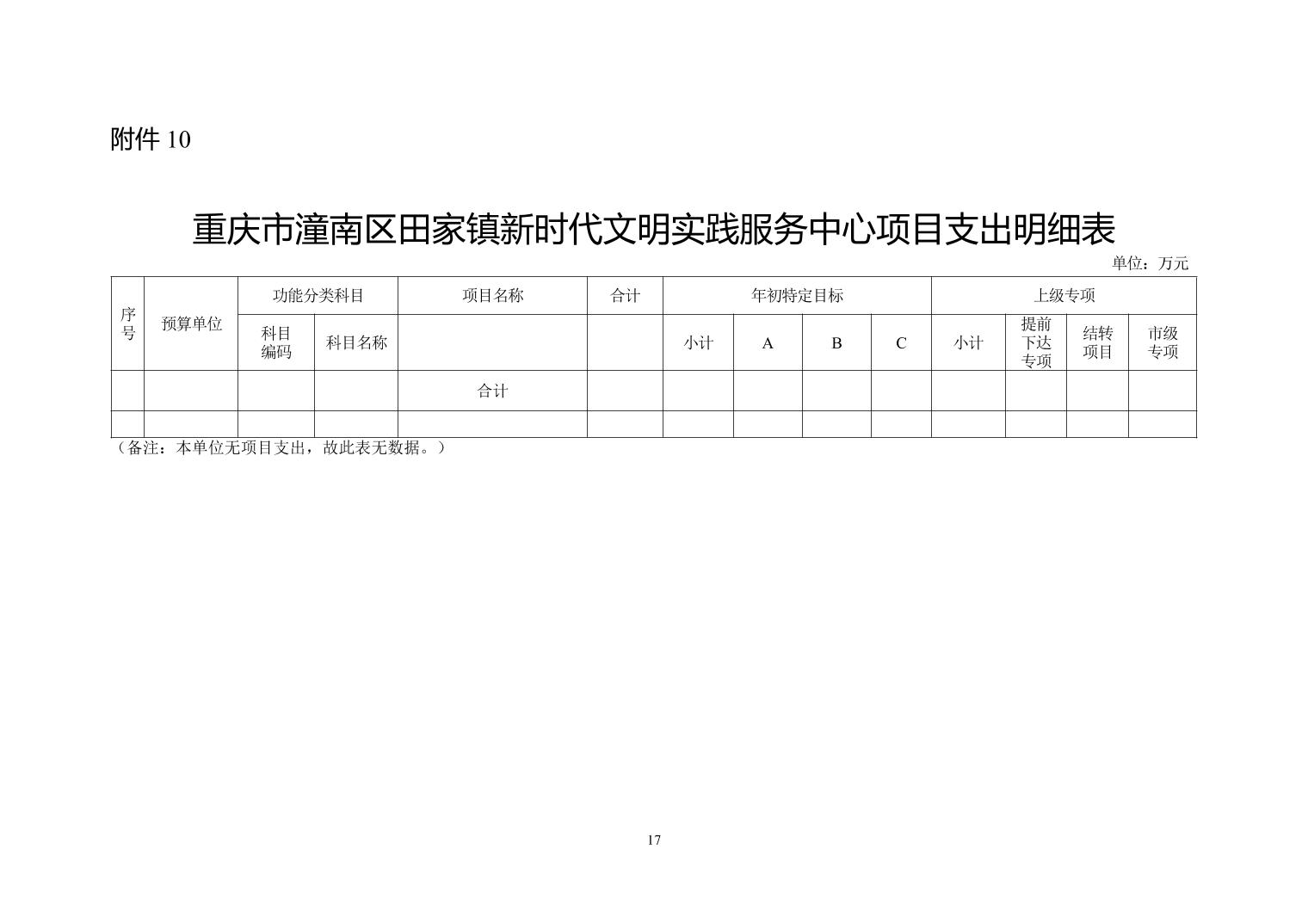 附件10

重庆市潼南区田家镇新时代文明实践服务中心项目支出明细表

单位：万元

| 序号 | 预算单位 | 功能分类科目 | | 项目名称 | 合计 | 年初特定目标 | | | | 上级专项 | | | |
|---|---|---|---|---|---|---|---|---|---|---|---|---|---|
| | | 科目编码 | 科目名称 | | | 小计 | A | B | C | 小计 | 提前下达专项 | 结转项目 | 市级专项 |
| | | | | 合计 | | | | | | | | | |
| | | | | | | | | | | | | | |

（备注：本单位无项目支出，故此表无数据。）

17